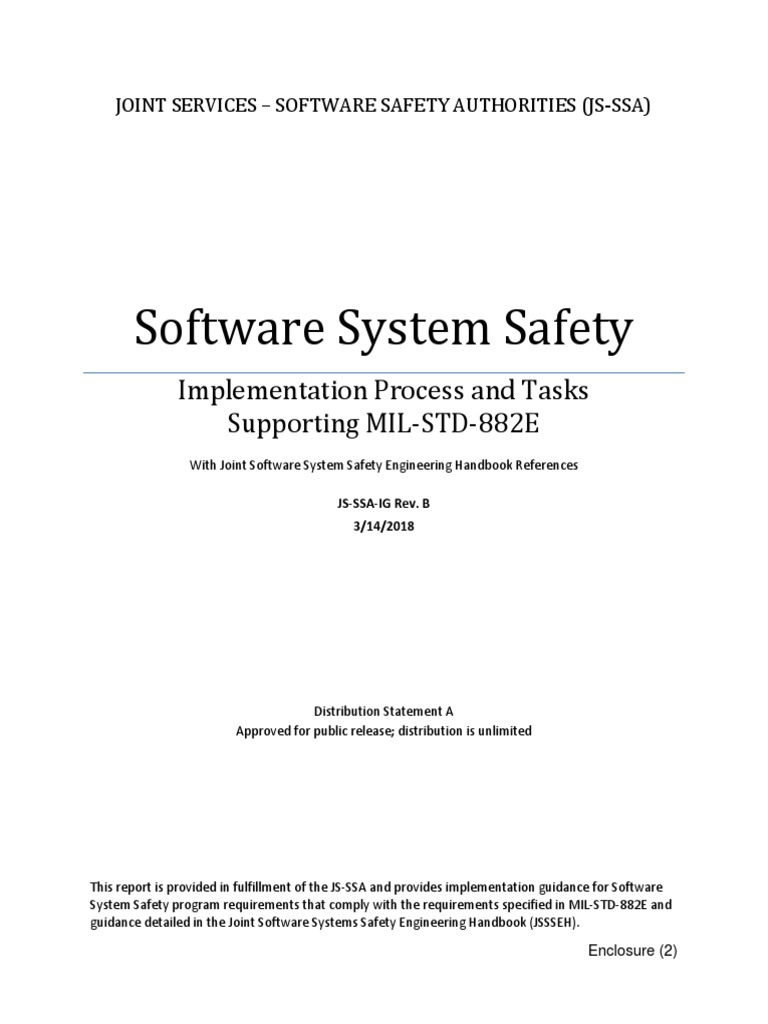 JOINT SERVICES – SOFTWARE SAFETY AUTHORITIES (JS-SSA)

Software System Safety

Implementation Process and Tasks
Supporting MIL-STD-882E

With Joint Software System Safety Engineering Handbook References

JS-SSA-IG Rev. B
3/14/2018

Distribution Statement A
Approved for public release; distribution is unlimited

This report is provided in fulfillment of the JS-SSA and provides implementation guidance for Software System Safety program requirements that comply with the requirements specified in MIL-STD-882E and guidance detailed in the Joint Software Systems Safety Engineering Handbook (JSSSEH).

Enclosure (2)